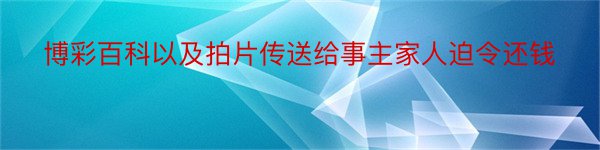 博彩百科以及拍片传送给事主家人迫令还钱